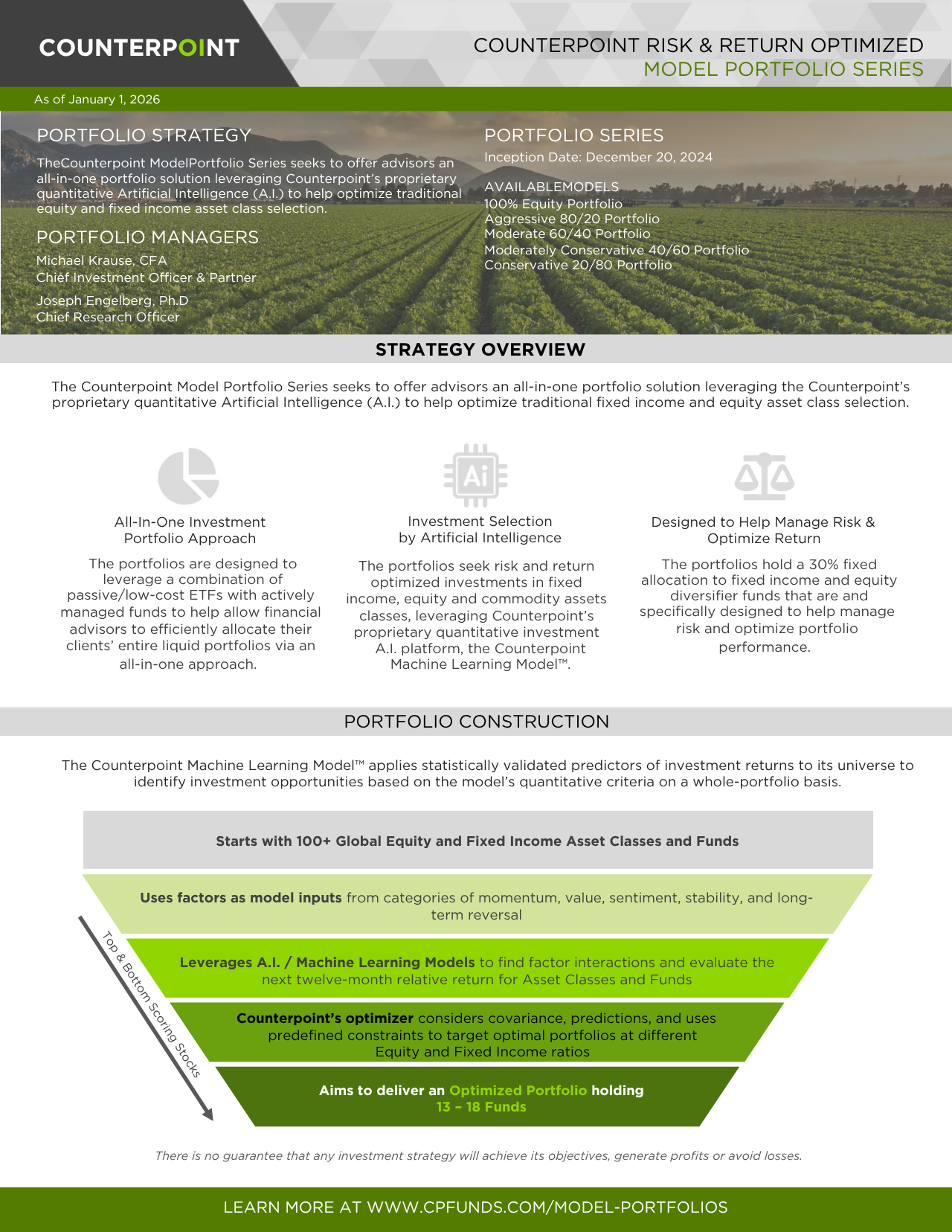 COUNTERPOINT

COUNTERPOINT RISK & RETURN OPTIMIZED
MODEL PORTFOLIO SERIES

As of January 1, 2026

PORTFOLIO STRATEGY

TheCounterpoint ModelPortfolio Series seeks to offer advisors an all-in-one portfolio solution leveraging Counterpoint's proprietary quantitative Artificial Intelligence (A.I.) to help optimize traditional equity and fixed income asset class selection.

PORTFOLIO MANAGERS

Michael Krause, CFA
Chief Investment Officer & Partner

Joseph Engelberg, Ph.D
Chief Research Officer

PORTFOLIO SERIES

Inception Date: December 20, 2024

AVAILABLEMODELS
100% Equity Portfolio
Aggressive 80/20 Portfolio
Moderate 60/40 Portfolio
Moderately Conservative 40/60 Portfolio
Conservative 20/80 Portfolio

STRATEGY OVERVIEW

The Counterpoint Model Portfolio Series seeks to offer advisors an all-in-one portfolio solution leveraging the Counterpoint's proprietary quantitative Artificial Intelligence (A.I.) to help optimize traditional fixed income and equity asset class selection.

All-In-One Investment Portfolio Approach

The portfolios are designed to leverage a combination of passive/low-cost ETFs with actively managed funds to help allow financial advisors to efficiently allocate their clients' entire liquid portfolios via an all-in-one approach.

Ai

Investment Selection by Artificial Intelligence

The portfolios seek risk and return optimized investments in fixed income, equity and commodity assets classes, leveraging Counterpoint's proprietary quantitative investment A.I. platform, the Counterpoint Machine Learning Model™.

Designed to Help Manage Risk & Optimize Return

The portfolios hold a 30% fixed allocation to fixed income and equity diversifier funds that are and specifically designed to help manage risk and optimize portfolio performance.

PORTFOLIO CONSTRUCTION

The Counterpoint Machine Learning Model™ applies statistically validated predictors of investment returns to its universe to identify investment opportunities based on the model's quantitative criteria on a whole-portfolio basis.

Starts with 100+ Global Equity and Fixed Income Asset Classes and Funds

Uses factors as model inputs from categories of momentum, value, sentiment, stability, and long-term reversal

Leverages A.I. / Machine Learning Models to find factor interactions and evaluate the next twelve-month relative return for Asset Classes and Funds

Counterpoint's optimizer considers covariance, predictions, and uses predefined constraints to target optimal portfolios at different Equity and Fixed Income ratios

Aims to deliver an Optimized Portfolio holding 13 – 18 Funds

Top & Bottom Scoring Stocks

There is no guarantee that any investment strategy will achieve its objectives, generate profits or avoid losses.

LEARN MORE AT WWW.CPFUNDS.COM/MODEL-PORTFOLIOS